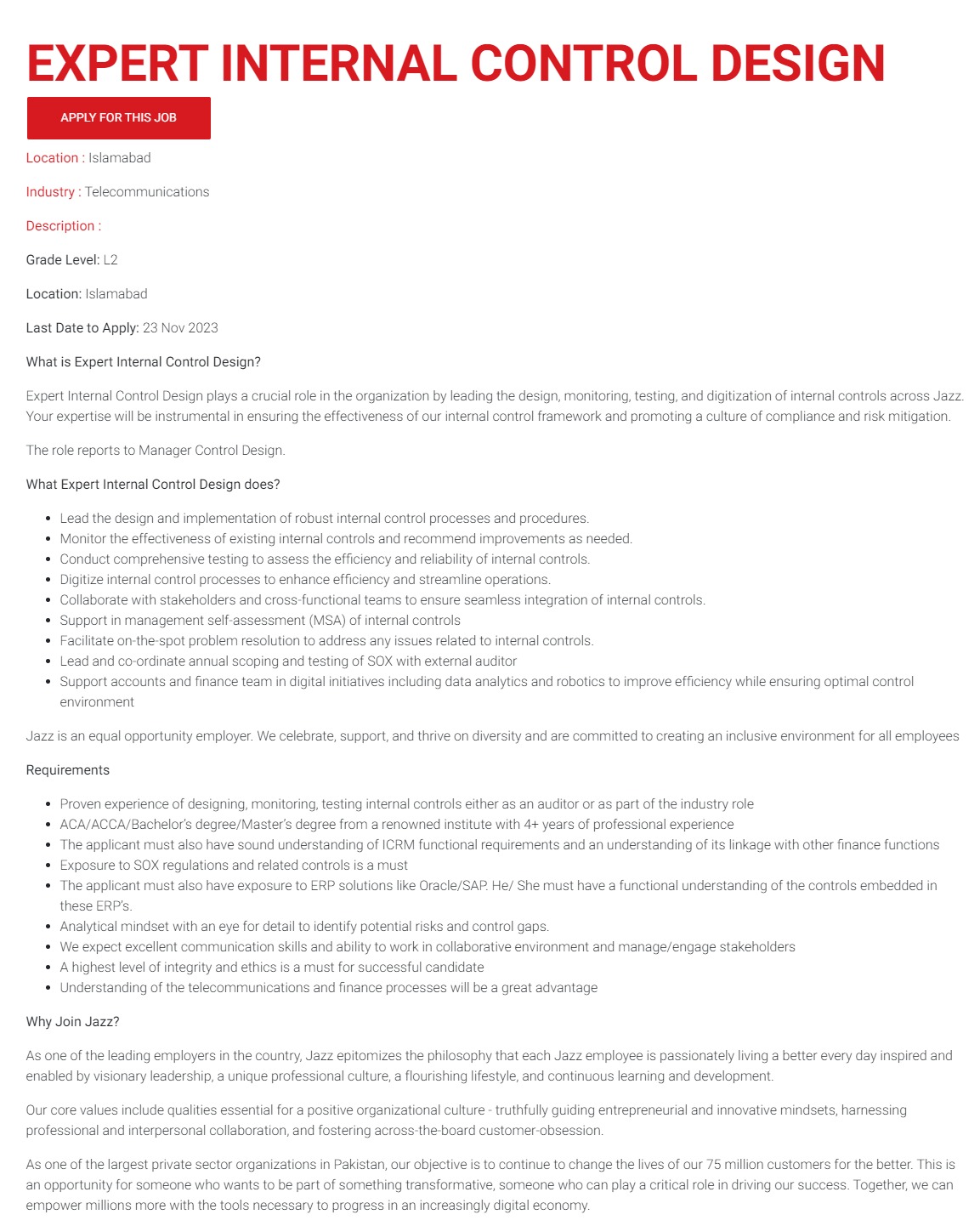 EXPERT INTERNAL CONTROL DESIGN

APPLY FOR THIS JOB

Location : Islamabad

Industry : Telecommunications

Description :

Grade Level: L2

Location: Islamabad

Last Date to Apply: 23 Nov 2023

What is Expert Internal Control Design?

Expert Internal Control Design plays a crucial role in the organization by leading the design, monitoring, testing, and digitization of internal controls across Jazz. Your expertise will be instrumental in ensuring the effectiveness of our internal control framework and promoting a culture of compliance and risk mitigation.

The role reports to Manager Control Design.

What Expert Internal Control Design does?

- Lead the design and implementation of robust internal control processes and procedures.
- Monitor the effectiveness of existing internal controls and recommend improvements as needed.
- Conduct comprehensive testing to assess the efficiency and reliability of internal controls.
- Digitize internal control processes to enhance efficiency and streamline operations.
- Collaborate with stakeholders and cross-functional teams to ensure seamless integration of internal controls.
- Support in management self-assessment (MSA) of internal controls
- Facilitate on-the-spot problem resolution to address any issues related to internal controls.
- Lead and co-ordinate annual scoping and testing of SOX with external auditor
- Support accounts and finance team in digital initiatives including data analytics and robotics to improve efficiency while ensuring optimal control environment

Jazz is an equal opportunity employer. We celebrate, support, and thrive on diversity and are committed to creating an inclusive environment for all employees

Requirements

- Proven experience of designing, monitoring, testing internal controls either as an auditor or as part of the industry role
- ACA/ACCA/Bachelor's degree/Master's degree from a renowned institute with 4+ years of professional experience
- The applicant must also have sound understanding of ICRM functional requirements and an understanding of its linkage with other finance functions
- Exposure to SOX regulations and related controls is a must
- The applicant must also have exposure to ERP solutions like Oracle/SAP. He/ She must have a functional understanding of the controls embedded in these ERP's.
- Analytical mindset with an eye for detail to identify potential risks and control gaps.
- We expect excellent communication skills and ability to work in collaborative environment and manage/engage stakeholders
- A highest level of integrity and ethics is a must for successful candidate
- Understanding of the telecommunications and finance processes will be a great advantage

Why Join Jazz?

As one of the leading employers in the country, Jazz epitomizes the philosophy that each Jazz employee is passionately living a better every day inspired and enabled by visionary leadership, a unique professional culture, a flourishing lifestyle, and continuous learning and development.

Our core values include qualities essential for a positive organizational culture - truthfully guiding entrepreneurial and innovative mindsets, harnessing professional and interpersonal collaboration, and fostering across-the-board customer-obsession.

As one of the largest private sector organizations in Pakistan, our objective is to continue to change the lives of our 75 million customers for the better. This is an opportunity for someone who wants to be part of something transformative, someone who can play a critical role in driving our success. Together, we can empower millions more with the tools necessary to progress in an increasingly digital economy.